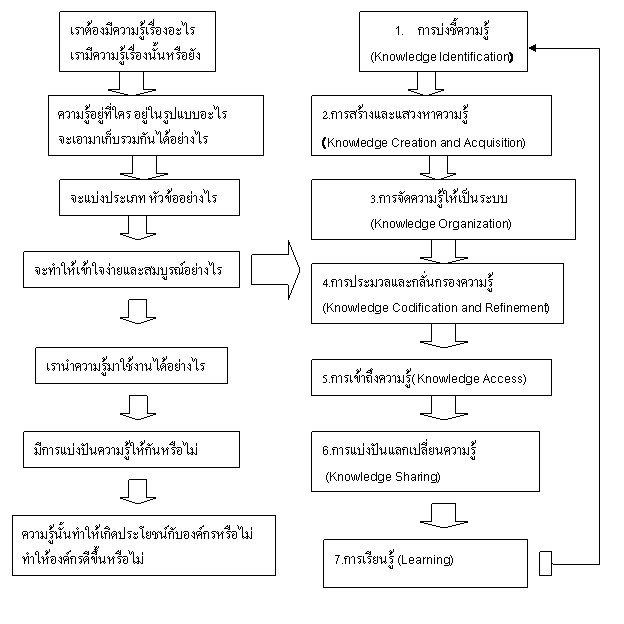 เราต้องมีความรู้เรื่องอะไร
เรามีความรู้เรื่องนั้นหรือยัง

ความรู้อยู่ที่ใคร อยู่ในรูปแบบอะไร
จะเอามาเก็บรวมกันได้อย่างไร

จะแบ่งประเภท หัวข้ออย่างไร

จะทำให้เข้าใจง่ายและสมบูรณ์อย่างไร

เรานำความรู้มาใช้งานได้อย่างไร

มีการแบ่งปันความรู้ให้กันหรือไม่

ความรู้นั้นทำให้เกิดประโยชน์กับองค์กรหรือไม่
ทำให้องค์กรดีขึ้นหรือไม่

1. การบ่งชี้ความรู้
(Knowledge Identification)

2.การสร้างและแสวงหาความรู้
(Knowledge Creation and Acquisition)

3.การจัดความรู้ให้เป็นระบบ
(Knowledge Organization)

4.การประมวลและกลั่นกรองความรู้
(Knowledge Codification and Refinement)

5.การเข้าถึงความรู้( Knowledge Access)

6.การแบ่งปันแลกเปลี่ยนความรู้
(Knowledge Sharing)

7.การเรียนรู้ (Learning)